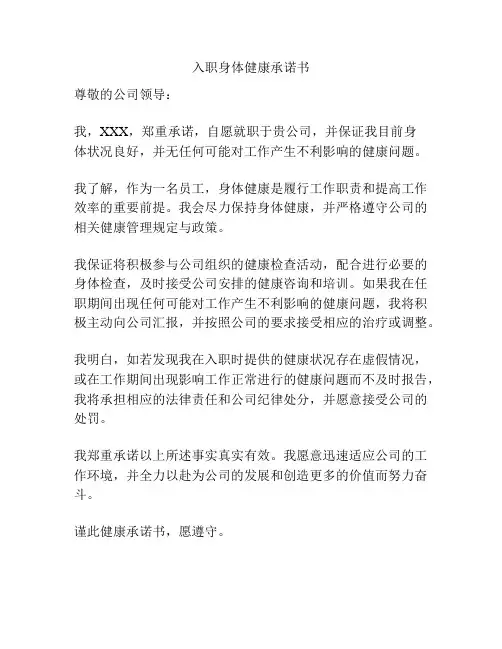 入职身体健康承诺书

尊敬的公司领导：

我，XXX，郑重承诺，自愿就职于贵公司，并保证我目前身体状况良好，并无任何可能对工作产生不利影响的健康问题。

我了解，作为一名员工，身体健康是履行工作职责和提高工作效率的重要前提。我会尽力保持身体健康，并严格遵守公司的相关健康管理规定与政策。

我保证将积极参与公司组织的健康检查活动，配合进行必要的身体检查，及时接受公司安排的健康咨询和培训。如果我在任职期间出现任何可能对工作产生不利影响的健康问题，我将积极主动向公司汇报，并按照公司的要求接受相应的治疗或调整。

我明白，如若发现我在入职时提供的健康状况存在虚假情况，或在工作期间出现影响工作正常进行的健康问题而不及时报告，我将承担相应的法律责任和公司纪律处分，并愿意接受公司的处罚。

我郑重承诺以上所述事实真实有效。我愿意迅速适应公司的工作环境，并全力以赴为公司的发展和创造更多的价值而努力奋斗。

谨此健康承诺书，愿遵守。